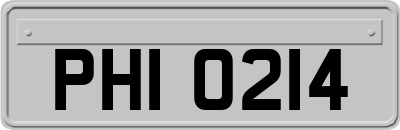 PHI 0214